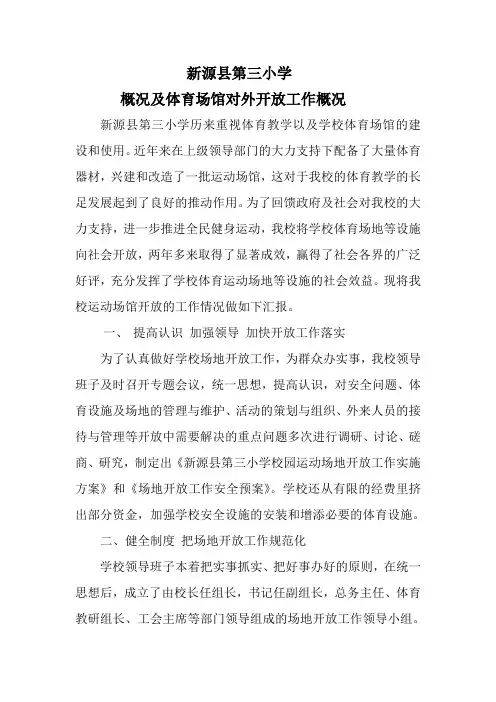 新源县第三小学

概况及体育场馆对外开放工作概况

新源县第三小学历来重视体育教学以及学校体育场馆的建设和使用。近年来在上级领导部门的大力支持下配备了大量体育器材，兴建和改造了一批运动场馆，这对于我校的体育教学的长足发展起到了良好的推动作用。为了回馈政府及社会对我校的大力支持，进一步推进全民健身运动，我校将学校体育场地等设施向社会开放，两年多来取得了显著成效，赢得了社会各界的广泛好评，充分发挥了学校体育运动场地等设施的社会效益。现将我校运动场馆开放的工作情况做如下汇报。

一、 提高认识 加强领导 加快开放工作落实

为了认真做好学校场地开放工作，为群众办实事，我校领导班子及时召开专题会议，统一思想，提高认识，对安全问题、体育设施及场地的管理与维护、活动的策划与组织、外来人员的接待与管理等开放中需要解决的重点问题多次进行调研、讨论、磋商、研究，制定出《新源县第三小学校园运动场地开放工作实施方案》和《场地开放工作安全预案》。学校还从有限的经费里挤出部分资金，加强学校安全设施的安装和增添必要的体育设施。

二、健全制度 把场地开放工作规范化

学校领导班子本着把实事抓实、把好事办好的原则，在统一思想后，成立了由校长任组长，书记任副组长，总务主任、体育教研组长、工会主席等部门领导组成的场地开放工作领导小组。